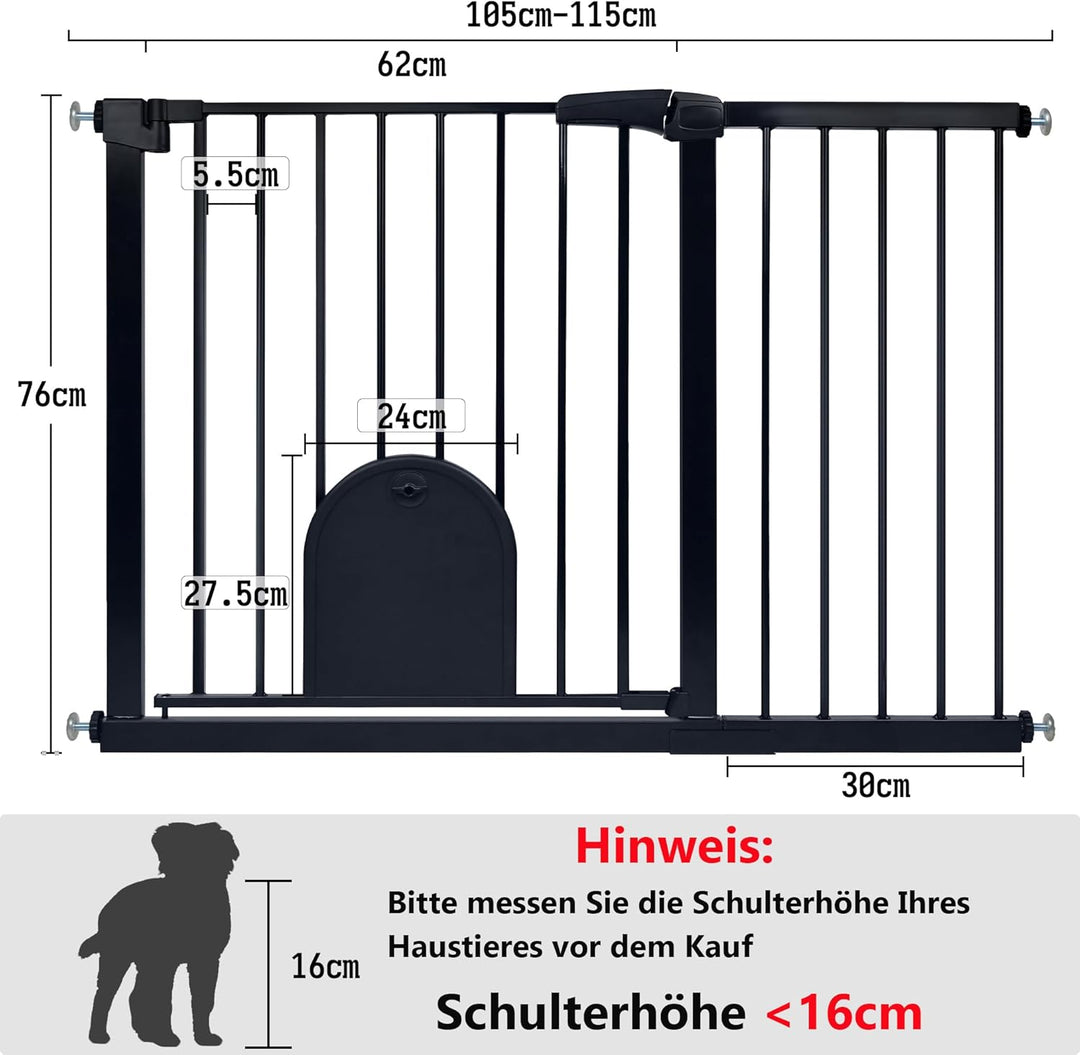 105cm-115cm

62cm

5.5cm

76cm

24cm

27.5cm

30cm

Hinweis:

Bitte messen Sie die Schulterhöhe Ihres Haustieres vor dem Kauf

16cm

Schulterhöhe <16cm